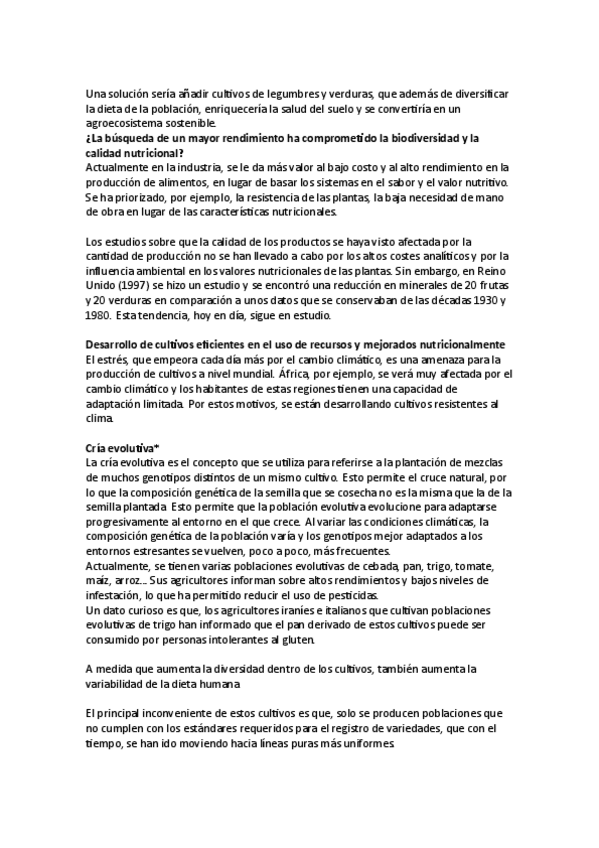 Una solución sería añadir cultivos de legumbres y verduras, que además de diversificar la dieta de la población, enriquecería la salud del suelo y se convertiría en un agroecosistema sostenible.
¿La búsqueda de un mayor rendimiento ha comprometido la biodiversidad y la calidad nutricional?
Actualmente en la industria, se le da más valor al bajo costo y al alto rendimiento en la producción de alimentos, en lugar de basar los sistemas en el sabor y el valor nutritivo. Se ha priorizado, por ejemplo, la resistencia de las plantas, la baja necesidad de mano de obra en lugar de las características nutricionales.

Los estudios sobre que la calidad de los productos se haya visto afectada por la cantidad de producción no se han llevado a cabo por los altos costes analíticos y por la influencia ambiental en los valores nutricionales de las plantas. Sin embargo, en Reino Unido (1997) se hizo un estudio y se encontró una reducción en minerales de 20 frutas y 20 verduras en comparación a unos datos que se conservaban de las décadas 1930 y 1980. Esta tendencia, hoy en día, sigue en estudio.

Desarrollo de cultivos eficientes en el uso de recursos y mejorados nutricionalmente
El estrés, que empeora cada día más por el cambio climático, es una amenaza para la producción de cultivos a nivel mundial. África, por ejemplo, se verá muy afectada por el cambio climático y los habitantes de estas regiones tienen una capacidad de adaptación limitada. Por estos motivos, se están desarrollando cultivos resistentes al clima.

Cría evolutiva*
La cría evolutiva es el concepto que se utiliza para referirse a la plantación de mezclas de muchos genotipos distintos de un mismo cultivo. Esto permite el cruce natural, por lo que la composición genética de la semilla que se cosecha no es la misma que la de la semilla plantada. Esto permite que la población evolutiva evolucione para adaptarse progresivamente al entorno en el que crece. Al variar las condiciones climáticas, la composición genética de la población varía y los genotipos mejor adaptados a los entornos estresantes se vuelven, poco a poco, más frecuentes.
Actualmente, se tienen varias poblaciones evolutivas de cebada, pan, trigo, tomate, maíz, arroz... Sus agricultores informan sobre altos rendimientos y bajos niveles de infestación, lo que ha permitido reducir el uso de pesticidas.
Un dato curioso es que, los agricultores iraníes e italianos que cultivan poblaciones evolutivas de trigo han informado que el pan derivado de estos cultivos puede ser consumido por personas intolerantes al gluten.

A medida que aumenta la diversidad dentro de los cultivos, también aumenta la variabilidad de la dieta humana

El principal inconveniente de estos cultivos es que, solo se producen poblaciones que no cumplen con los estándares requeridos para el registro de variedades, que con el tiempo, se han ido moviendo hacia líneas puras más uniformes.